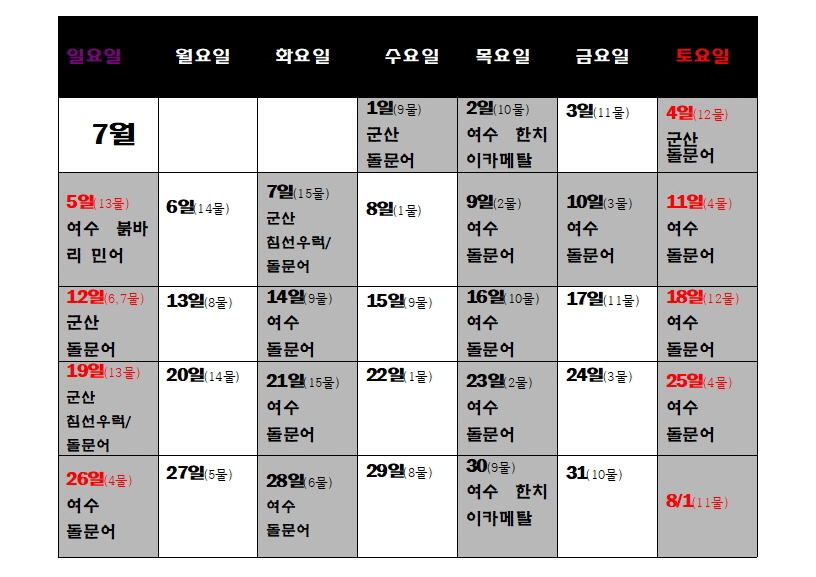 | 일요일 | 월요일 | 화요일 | 수요일 | 목요일 | 금요일 | 토요일 |
|---|---|---|---|---|---|---|
| 7월 | | | 1일(9물) 군산 돌문어 | 2일(10물) 여수 한치 이카메탈 | 3일(11물) | 4일(12물) 군산 돌문어 |
| 5일(13물) 여수 붉바리 민어 | 6일(14물) | 7일(15물) 군산 침선우럭/ 돌문어 | 8일(1물) | 9일(2물) 여수 돌문어 | 10일(3물) 여수 돌문어 | 11일(4물) 여수 돌문어 |
| 12일(6,7물) 군산 돌문어 | 13일(8물) | 14일(9물) 여수 돌문어 | 15일(9물) | 16일(10물) 여수 돌문어 | 17일(11물) | 18일(12물) 여수 돌문어 |
| 19일(13물) 군산 침선우럭/ 돌문어 | 20일(14물) | 21일(15물) 여수 돌문어 | 22일(1물) | 23일(2물) 여수 돌문어 | 24일(3물) | 25일(4물) 여수 돌문어 |
| 26일(4물) 여수 돌문어 | 27일(5물) | 28일(6물) 여수 돌문어 | 29일(8물) | 30(9물) 여수 한치 이카메탈 | 31(10물) | 8/1(11물) |